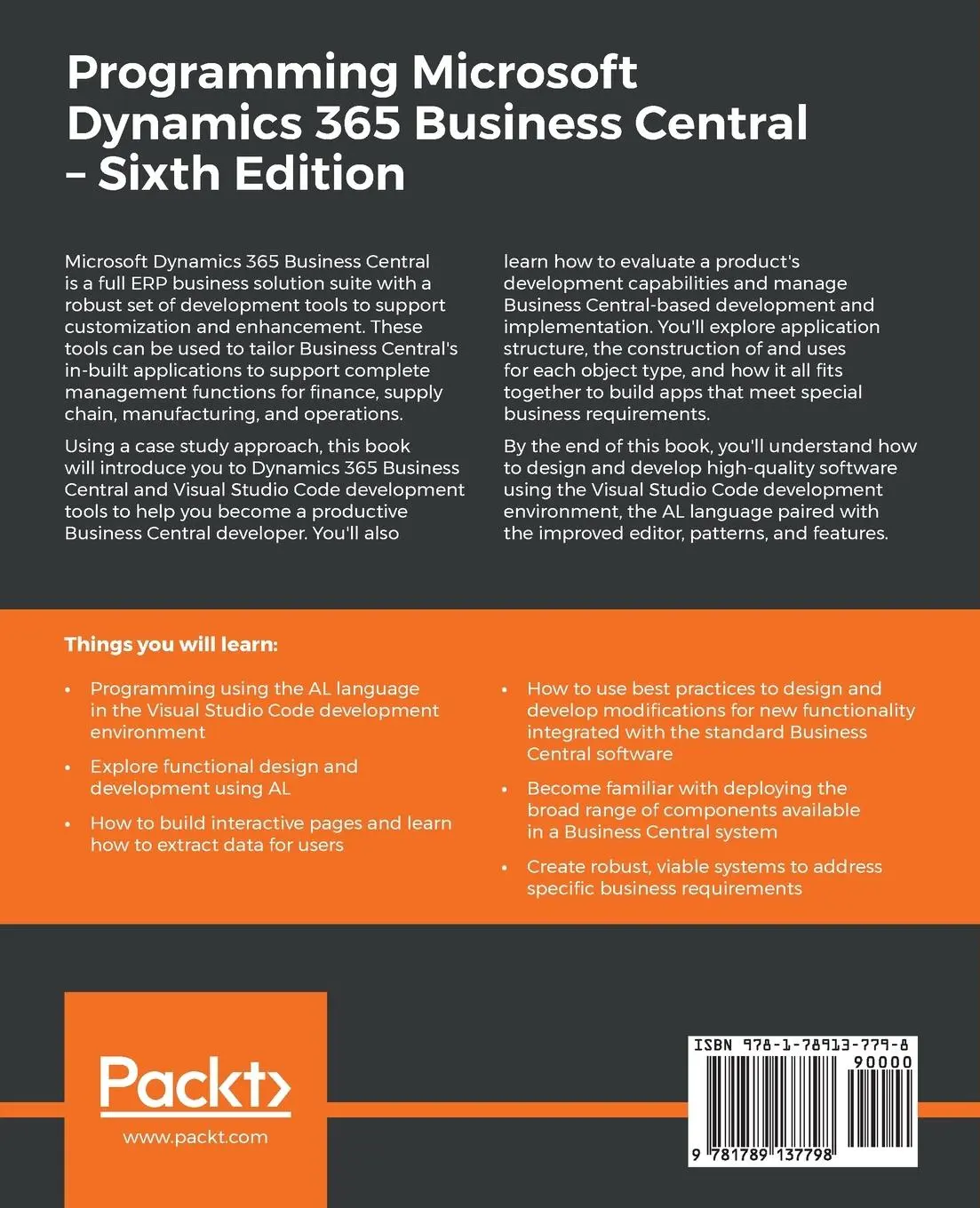 Programming Microsoft Dynamics 365 Business Central – Sixth Edition

Microsoft Dynamics 365 Business Central is a full ERP business solution suite with a robust set of development tools to support customization and enhancement. These tools can be used to tailor Business Central's in-built applications to support complete management functions for finance, supply chain, manufacturing, and operations.

Using a case study approach, this book will introduce you to Dynamics 365 Business Central and Visual Studio Code development tools to help you become a productive Business Central developer. You'll also learn how to evaluate a product's development capabilities and manage Business Central-based development and implementation. You'll explore application structure, the construction of and uses for each object type, and how it all fits together to build apps that meet special business requirements.

By the end of this book, you'll understand how to design and develop high-quality software using the Visual Studio Code development environment, the AL language paired with the improved editor, patterns, and features.

Things you will learn:

• Programming using the AL language in the Visual Studio Code development environment

• Explore functional design and development using AL

• How to build interactive pages and learn how to extract data for users

• How to use best practices to design and develop modifications for new functionality integrated with the standard Business Central software

• Become familiar with deploying the broad range of components available in a Business Central system

• Create robust, viable systems to address specific business requirements

Packt>
www.packt.com

ISBN 978-1-78913-779-8
90000
9 781789 137798